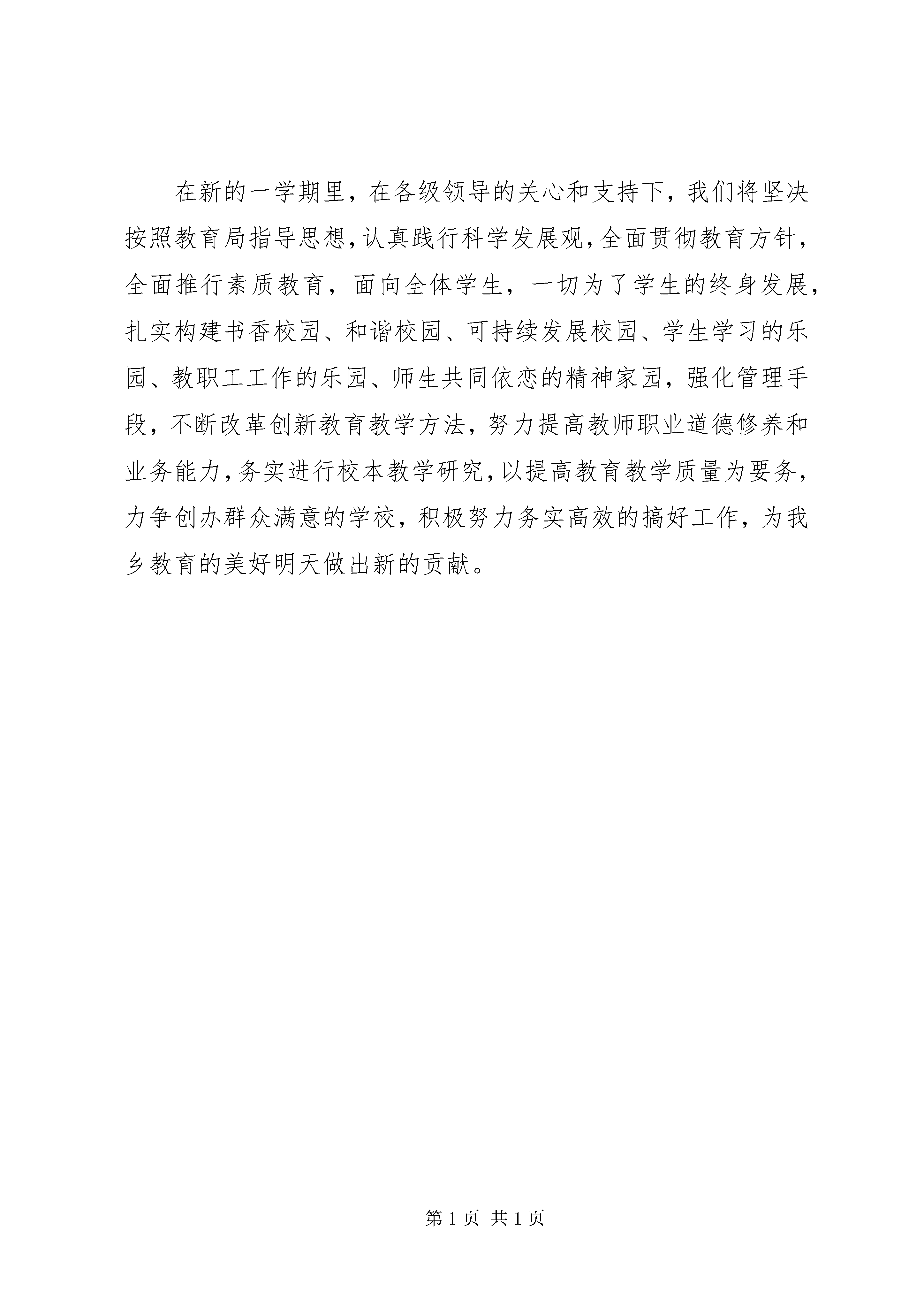 在新的一学期里，在各级领导的关心和支持下，我们将坚决按照教育局指导思想，认真践行科学发展观，全面贯彻教育方针，全面推行素质教育，面向全体学生，一切为了学生的终身发展，扎实构建书香校园、和谐校园、可持续发展校园、学生学习的乐园、教职工工作的乐园、师生共同依恋的精神家园，强化管理手段，不断改革创新教育教学方法，努力提高教师职业道德修养和业务能力，务实进行校本教学研究，以提高教育教学质量为要务，力争创办群众满意的学校，积极努力务实高效的搞好工作，为我乡教育的美好明天做出新的贡献。

第 1 页 共 1 页